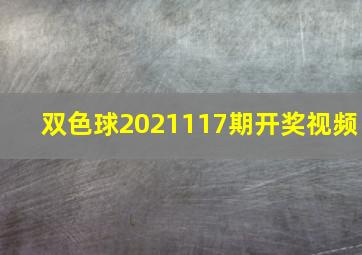 双色球2021117期开奖视频